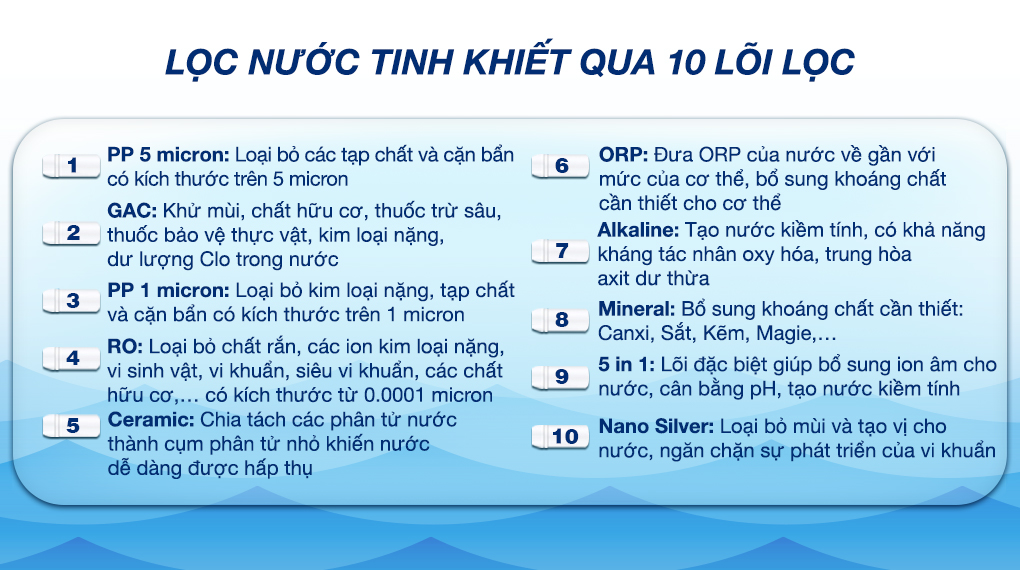 LỌC NƯỚC TINH KHIẾT QUA 10 LÕI LỌC

1 PP 5 micron: Loại bỏ các tạp chất và cặn bẩn có kích thước trên 5 micron

2 GAC: Khử mùi, chất hữu cơ, thuốc trừ sâu, thuốc bảo vệ thực vật, kim loại nặng, dư lượng Clo trong nước

3 PP 1 micron: Loại bỏ kim loại nặng, tạp chất và cặn bẩn có kích thước trên 1 micron

4 RO: Loại bỏ chất rắn, các ion kim loại nặng, vi sinh vật, vi khuẩn, siêu vi khuẩn, các chất hữu cơ,... có kích thước từ 0.0001 micron

5 Ceramic: Chia tách các phân tử nước thành cụm phân tử nhỏ khiến nước dễ dàng được hấp thụ

6 ORP: Đưa ORP của nước về gần với mức của cơ thể, bổ sung khoáng chất cần thiết cho cơ thể

7 Alkaline: Tạo nước kiềm tính, có khả năng kháng tác nhân oxy hóa, trung hòa axit dư thừa

8 Mineral: Bổ sung khoáng chất cần thiết: Canxi, Sắt, Kẽm, Magie,...

9 5 in 1: Lõi đặc biệt giúp bổ sung ion âm cho nước, cân bằng pH, tạo nước kiềm tính

10 Nano Silver: Loại bỏ mùi và tạo vị cho nước, ngăn chặn sự phát triển của vi khuẩn